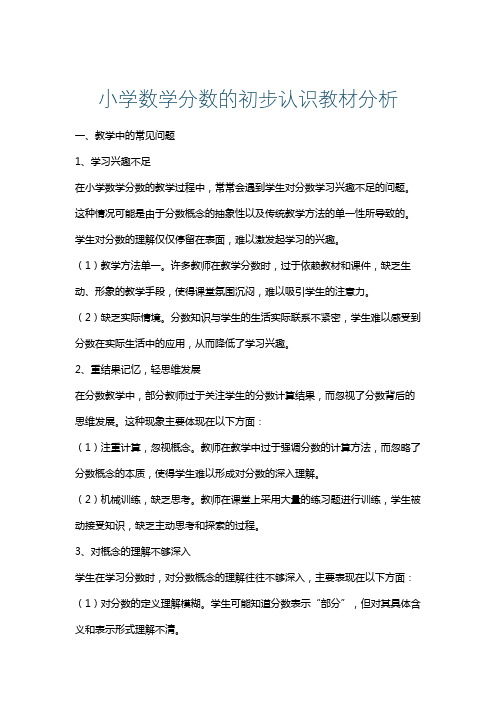 小学数学分数的初步认识教材分析

一、教学中的常见问题

1、学习兴趣不足

在小学数学分数的教学过程中，常常会遇到学生对分数学习兴趣不足的问题。这种情况可能是由于分数概念的抽象性以及传统教学方法的单一性所导致的。学生对分数的理解仅仅停留在表面，难以激发起学习的兴趣。

（1）教学方法单一。许多教师在教学分数时，过于依赖教材和课件，缺乏生动、形象的教学手段，使得课堂氛围沉闷，难以吸引学生的注意力。

（2）缺乏实际情境。分数知识与学生的生活实际联系不紧密，学生难以感受到分数在实际生活中的应用，从而降低了学习兴趣。

2、重结果记忆，轻思维发展

在分数教学中，部分教师过于关注学生的分数计算结果，而忽视了分数背后的思维发展。这种现象主要体现在以下方面：

（1）注重计算，忽视概念。教师在教学中过于强调分数的计算方法，而忽略了分数概念的本质，使得学生难以形成对分数的深入理解。

（2）机械训练，缺乏思考。教师在课堂上采用大量的练习题进行训练，学生被动接受知识，缺乏主动思考和探索的过程。

3、对概念的理解不够深入

学生在学习分数时，对分数概念的理解往往不够深入，主要表现在以下方面：

（1）对分数的定义理解模糊。学生可能知道分数表示“部分”，但对其具体含义和表示形式理解不清。